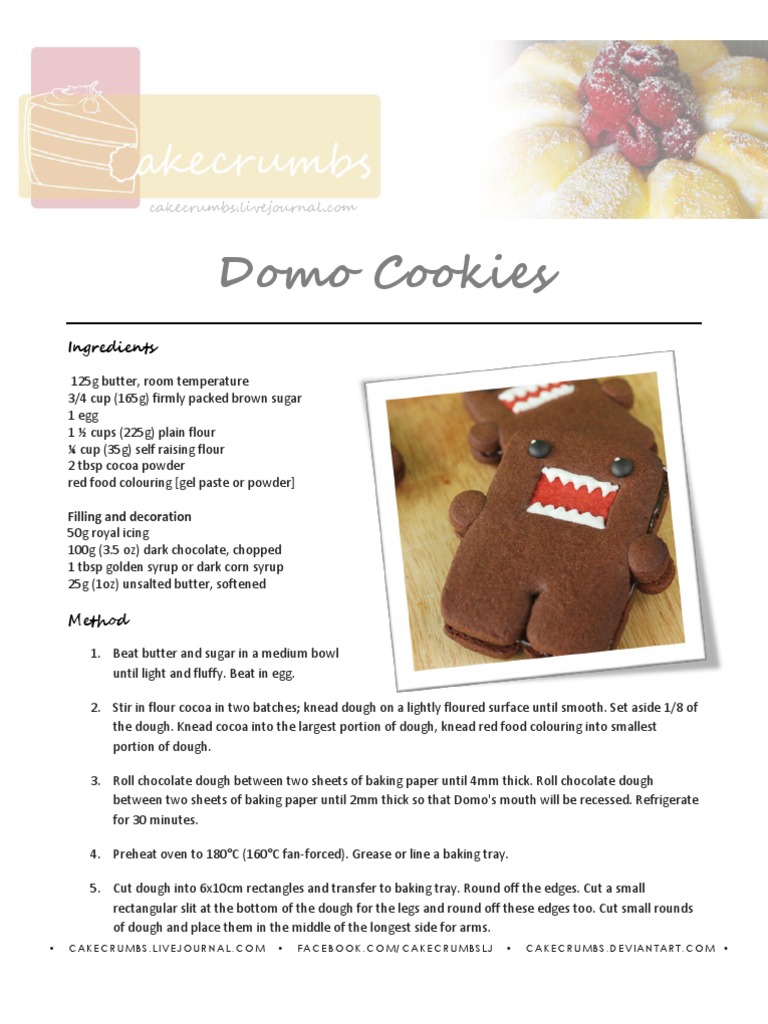 Cakecrumbs
cakecrumbs.livejournal.com

Domo Cookies

Ingredients

125g butter, room temperature
3/4 cup (165g) firmly packed brown sugar
1 egg
1 ½ cups (225g) plain flour
¼ cup (35g) self raising flour
2 tbsp cocoa powder
red food colouring [gel paste or powder]

Filling and decoration
50g royal icing
100g (3.5 oz) dark chocolate, chopped
1 tbsp golden syrup or dark corn syrup
25g (1oz) unsalted butter, softened

Method

1. Beat butter and sugar in a medium bowl until light and fluffy. Beat in egg.

2. Stir in flour cocoa in two batches; knead dough on a lightly floured surface until smooth. Set aside 1/8 of the dough. Knead cocoa into the largest portion of dough, knead red food colouring into smallest portion of dough.

3. Roll chocolate dough between two sheets of baking paper until 4mm thick. Roll chocolate dough between two sheets of baking paper until 2mm thick so that Domo's mouth will be recessed. Refrigerate for 30 minutes.

4. Preheat oven to 180°C (160°C fan-forced). Grease or line a baking tray.

5. Cut dough into 6x10cm rectangles and transfer to baking tray. Round off the edges. Cut a small rectangular slit at the bottom of the dough for the legs and round off these edges too. Cut small rounds of dough and place them in the middle of the longest side for arms.

• CAKECRUMBS.LIVEJOURNAL.COM • FACEBOOK.COM/CAKECRUMBSLJ • CAKECRUMBS.DEVIANTART.COM •